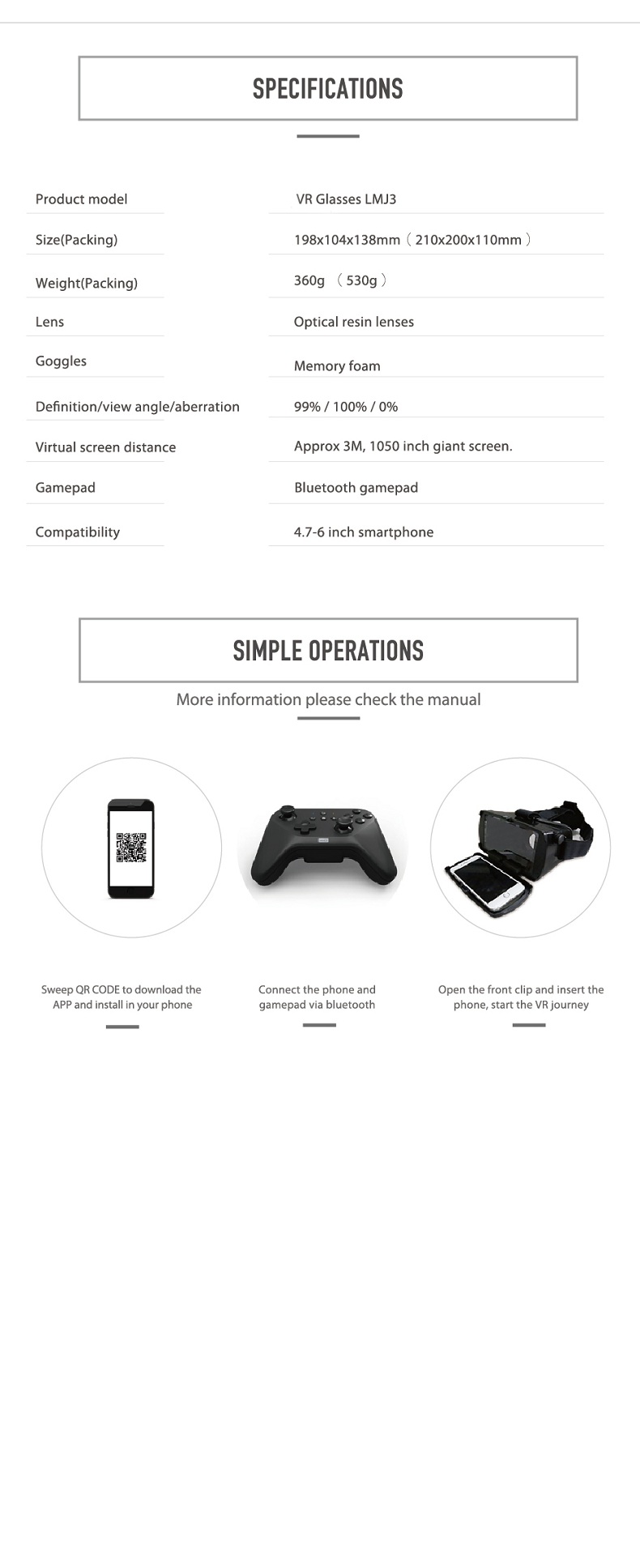 SPECIFICATIONS

| | |
|---|---|
| Product model | VR Glasses LMJ3 |
| Size(Packing) | 198x104x138mm（210x200x110mm） |
| Weight(Packing) | 360g （530g） |
| Lens | Optical resin lenses |
| Goggles | Memory foam |
| Definition/view angle/aberration | 99% / 100% / 0% |
| Virtual screen distance | Approx 3M, 1050 inch giant screen. |
| Gamepad | Bluetooth gamepad |
| Compatibility | 4.7-6 inch smartphone |

SIMPLE OPERATIONS

More information please check the manual

Sweep QR CODE to download the APP and install in your phone

Connect the phone and gamepad via bluetooth

Open the front clip and insert the phone, start the VR journey